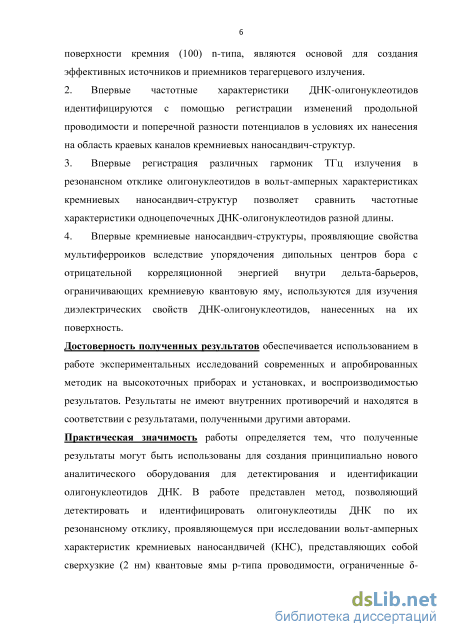 6

поверхности кремния (100) n-типа, являются основой для создания эффективных источников и приемников терагерцевого излучения.

2. Впервые частотные характеристики ДНК-олигонуклеотидов идентифицируются с помощью регистрации изменений продольной проводимости и поперечной разности потенциалов в условиях их нанесения на область краевых каналов кремниевых наносандвич-структур.

3. Впервые регистрация различных гармоник ТГц излучения в резонансном отклике олигонуклеотидов в вольт-амперных характеристиках кремниевых наносандвич-структур позволяет сравнить частотные характеристики одноцепочечных ДНК-олигонуклеотидов разной длины.

4. Впервые кремниевые наносандвич-структуры, проявляющие свойства мультиферроиков вследствие упорядочения дипольных центров бора с отрицательной корреляционной энергией внутри дельта-барьеров, ограничивающих кремниевую квантовую яму, используются для изучения диэлектрических свойств ДНК-олигонуклеотидов, нанесенных на их поверхность.

Достоверность полученных результатов обеспечивается использованием в работе экспериментальных исследований современных и апробированных методик на высокоточных приборах и установках, и воспроизводимостью результатов. Результаты не имеют внутренних противоречий и находятся в соответствии с результатами, полученными другими авторами.

Практическая значимость работы определяется тем, что полученные результаты могут быть использованы для создания принципиально нового аналитического оборудования для детектирования и идентификации олигонуклеотидов ДНК. В работе представлен метод, позволяющий детектировать и идентифицировать олигонуклеотиды ДНК по их резонансному отклику, проявляющемуся при исследовании вольт-амперных характеристик кремниевых наносандвичей (КНС), представляющих собой сверхузкие (2 нм) квантовые ямы p-типа проводимости, ограниченные δ-

dsLib.net
библиотека диссертаций